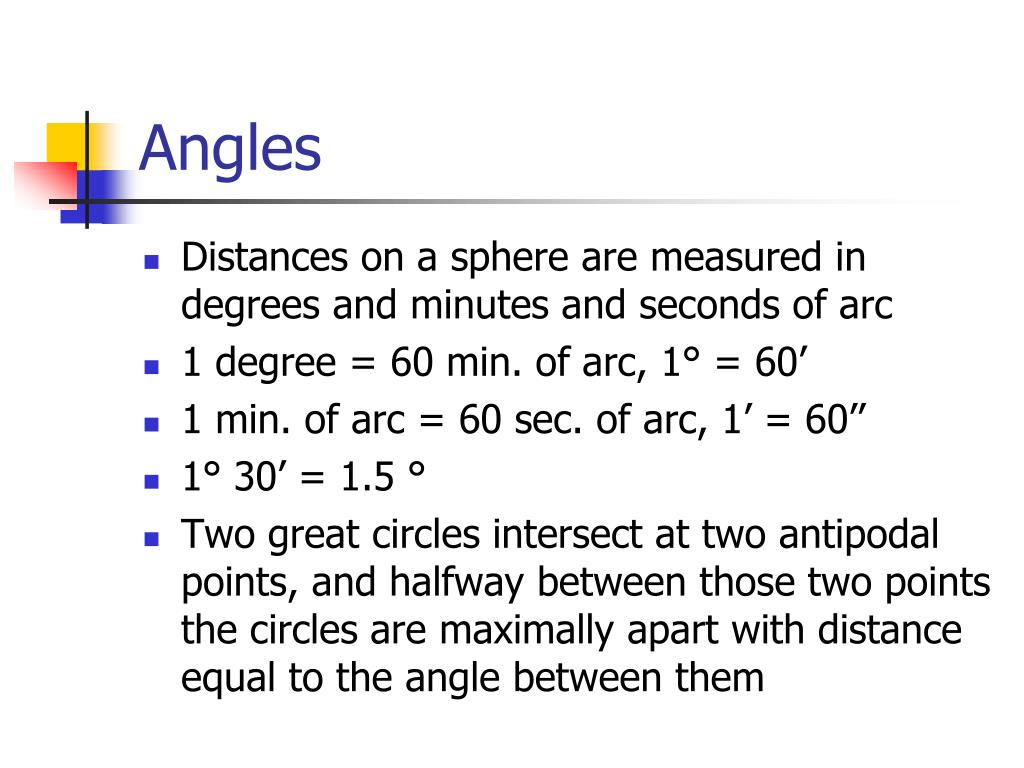 Angles

- Distances on a sphere are measured in degrees and minutes and seconds of arc
- 1 degree = 60 min. of arc, 1° = 60’
- 1 min. of arc = 60 sec. of arc, 1’ = 60”
- 1° 30’ = 1.5 °
- Two great circles intersect at two antipodal points, and halfway between those two points the circles are maximally apart with distance equal to the angle between them